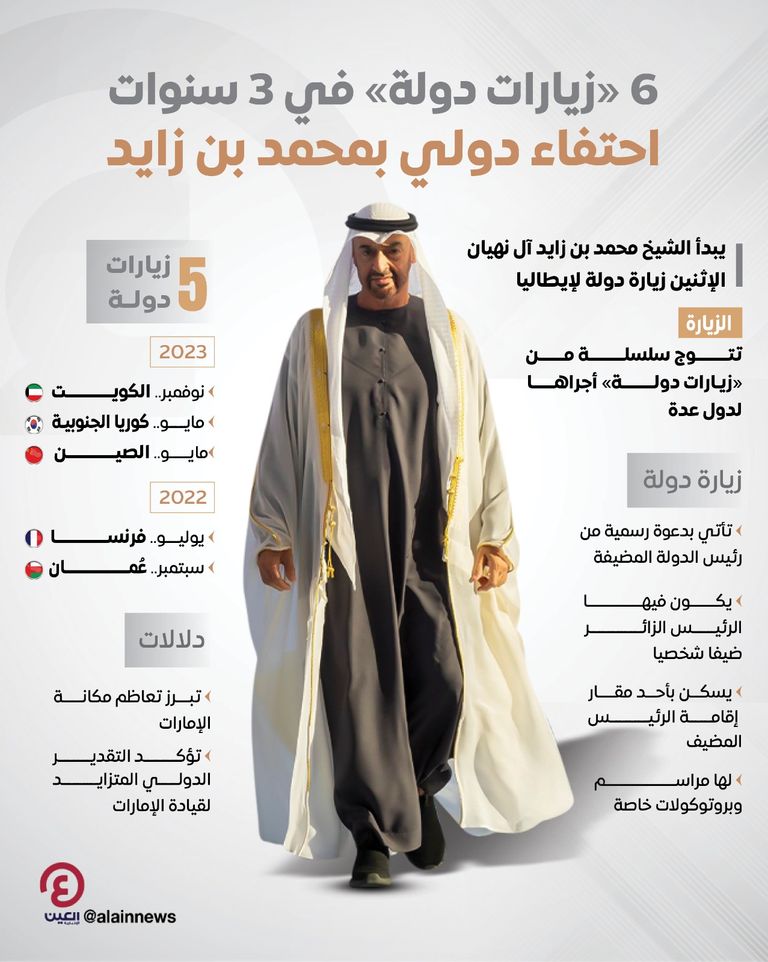 6 «زيارات دولة» في 3 سنوات
احتفاء دولي بمحمد بن زايد

يبدأ الشيخ محمد بن زايد آل نهيان الإثنين زيارة دولة لإيطاليا

الزيارة
تتوج سلسلة من «زيارات دولة» أجراها لدول عدة

زيارة دولة
تأتي بدعوة رسمية من رئيس الدولة المضيفة
يكون فيها الرئيس الزائر ضيفا شخصيا
يسكن بأحد مقار إقامة الرئيس المضيف
لها مراسم وبروتوكولات خاصة

5 زيارات دولة

2023
نوفمبر.. الكويت
مايو.. كوريا الجنوبية
مايو.. الصين

2022
يوليو.. فرنسا
سبتمبر.. عُمان

دلالات
تبرز تعاظم مكانة الإمارات
تؤكد التقدير الدولي المتزايد لقيادة الإمارات

العين
@alainnews